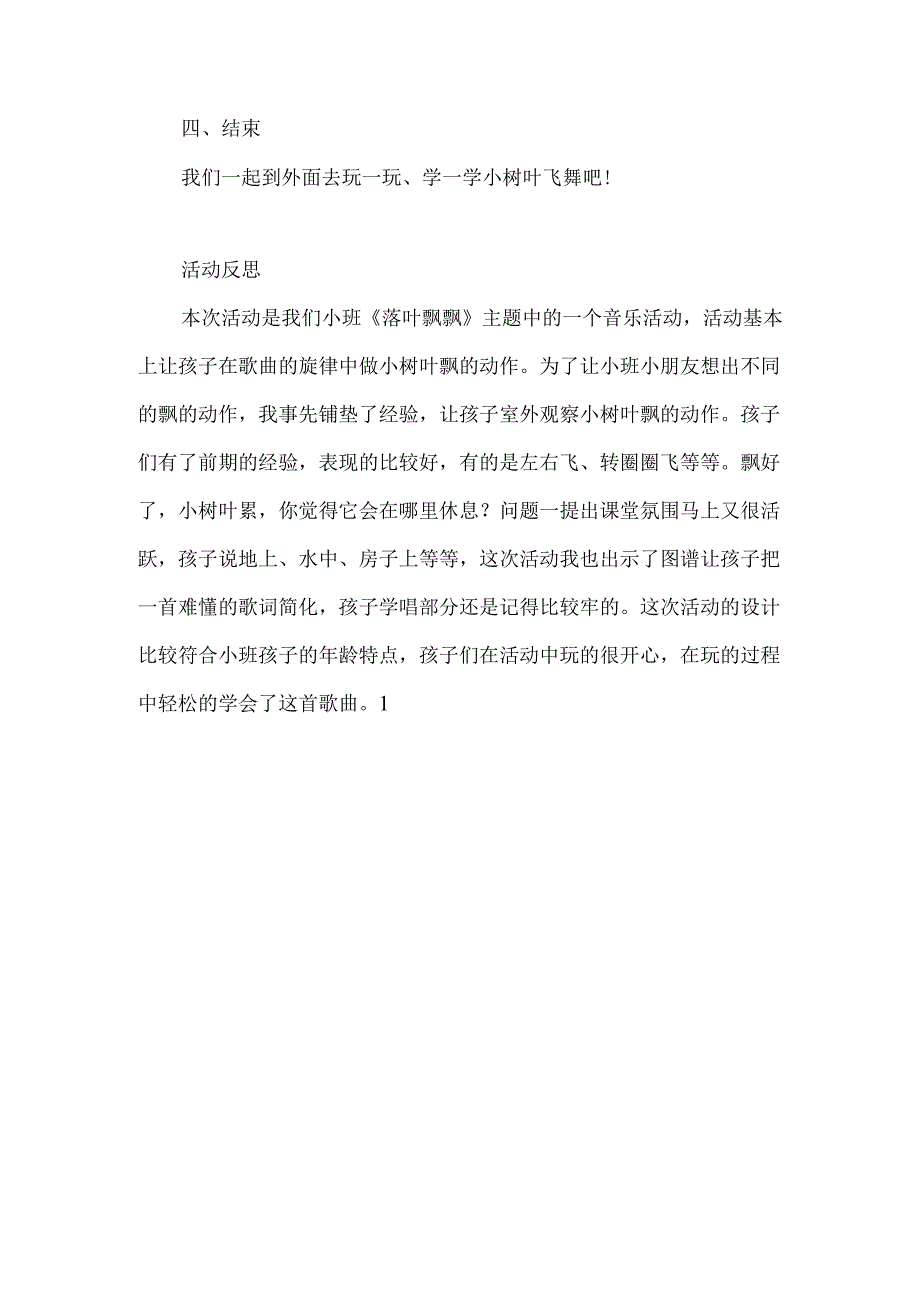 四、结束

我们一起到外面去玩一玩、学一学小树叶飞舞吧！

活动反思

本次活动是我们小班《落叶飘飘》主题中的一个音乐活动，活动基本上让孩子在歌曲的旋律中做小树叶飘的动作。为了让小班小朋友想出不同的飘的动作，我事先铺垫了经验，让孩子室外观察小树叶飘的动作。孩子们有了前期的经验，表现的比较好，有的是左右飞、转圈圈飞等等。飘好了，小树叶累，你觉得它会在哪里休息？问题一提出课堂氛围马上又很活跃，孩子说地上、水中、房子上等等，这次活动我也出示了图谱让孩子把一首难懂的歌词简化，孩子学唱部分还是记得比较牢的。这次活动的设计比较符合小班孩子的年龄特点，孩子们在活动中玩的很开心，在玩的过程中轻松的学会了这首歌曲。1